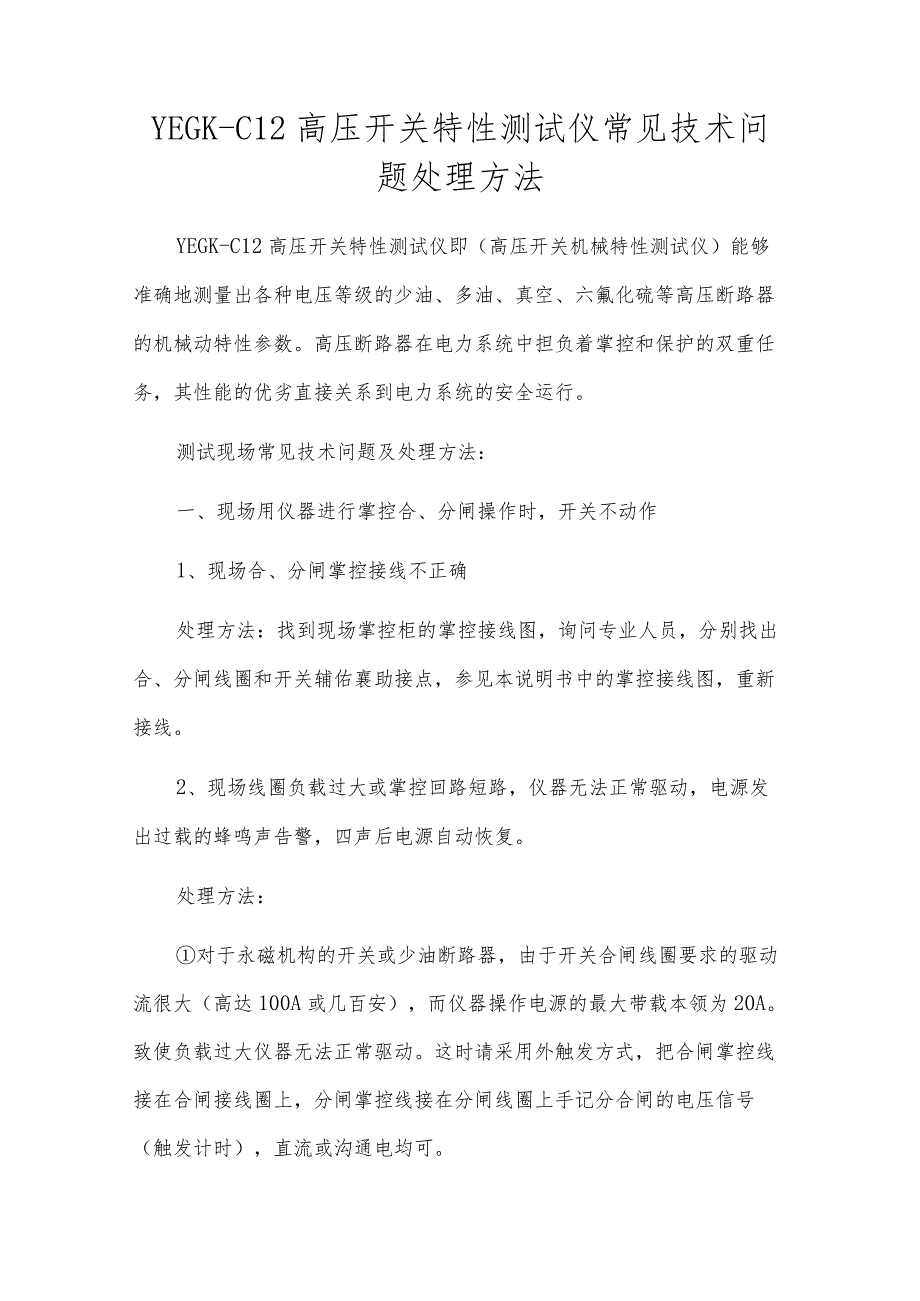 YEGK-C12 高压开关特性测试仪常见技术问题处理方法

YEGK-C12 高压开关特性测试仪即（高压开关机械特性测试仪）能够准确地测量出各种电压等级的少油、多油、真空、六氟化硫等高压断路器的机械动特性参数。高压断路器在电力系统中担负着掌控和保护的双重任务，其性能的优劣直接关系到电力系统的安全运行。

测试现场常见技术问题及处理方法：

一、现场用仪器进行掌控合、分闸操作时，开关不动作

1、现场合、分闸掌控接线不正确

处理方法：找到现场掌控柜的掌控接线图，询问专业人员，分别找出合、分闸线圈和开关辅佑襄助接点，参见本说明书中的掌控接线图，重新接线。

2、现场线圈负载过大或掌控回路短路，仪器无法正常驱动，电源发出过载的蜂鸣声告警，四声后电源自动恢复。

处理方法：

①对于永磁机构的开关或少油断路器，由于开关合闸线圈要求的驱动流很大（高达 100A 或几百安），而仪器操作电源的最大带载本领为 20A。致使负载过大仪器无法正常驱动。这时请采用外触发方式，把合闸掌控线接在合闸接线圈上，分闸掌控线接在分闸线圈上手记分合闸的电压信号（触发计时），直流或沟通电均可。